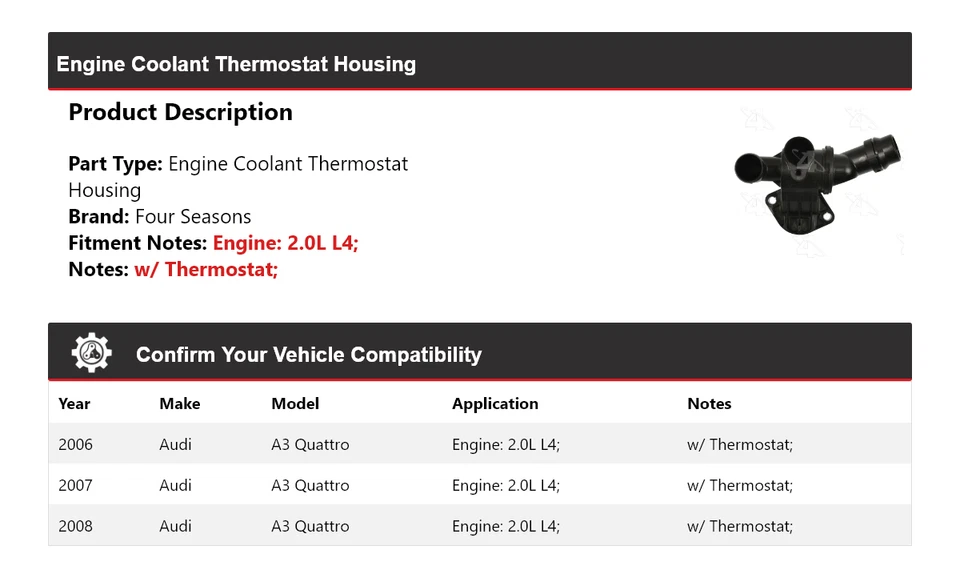 Engine Coolant Thermostat Housing

Product Description

Part Type: Engine Coolant Thermostat Housing
Brand: Four Seasons
Fitment Notes: Engine: 2.0L L4;
Notes: w/ Thermostat;

Confirm Your Vehicle Compatibility

| Year | Make | Model | Application | Notes |
|---|---|---|---|---|
| 2006 | Audi | A3 Quattro | Engine: 2.0L L4; | w/ Thermostat; |
| 2007 | Audi | A3 Quattro | Engine: 2.0L L4; | w/ Thermostat; |
| 2008 | Audi | A3 Quattro | Engine: 2.0L L4; | w/ Thermostat; |